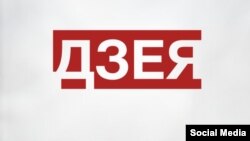 ДЗЕЯ

Social Media